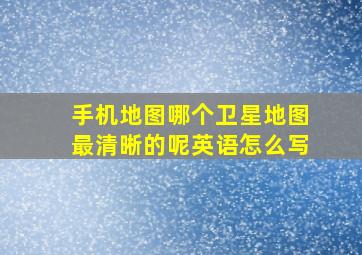 手机地图哪个卫星地图最清晰的呢英语怎么写